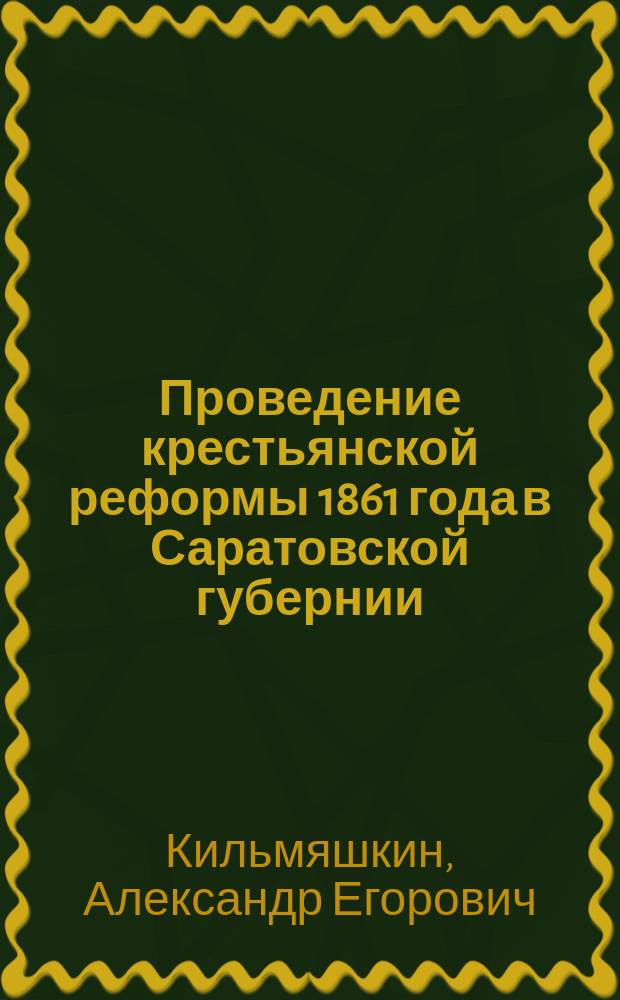 Проведение крестьянской реформы 1861 года в Саратовской губернии

Кильмяшкин, Александр Егорович